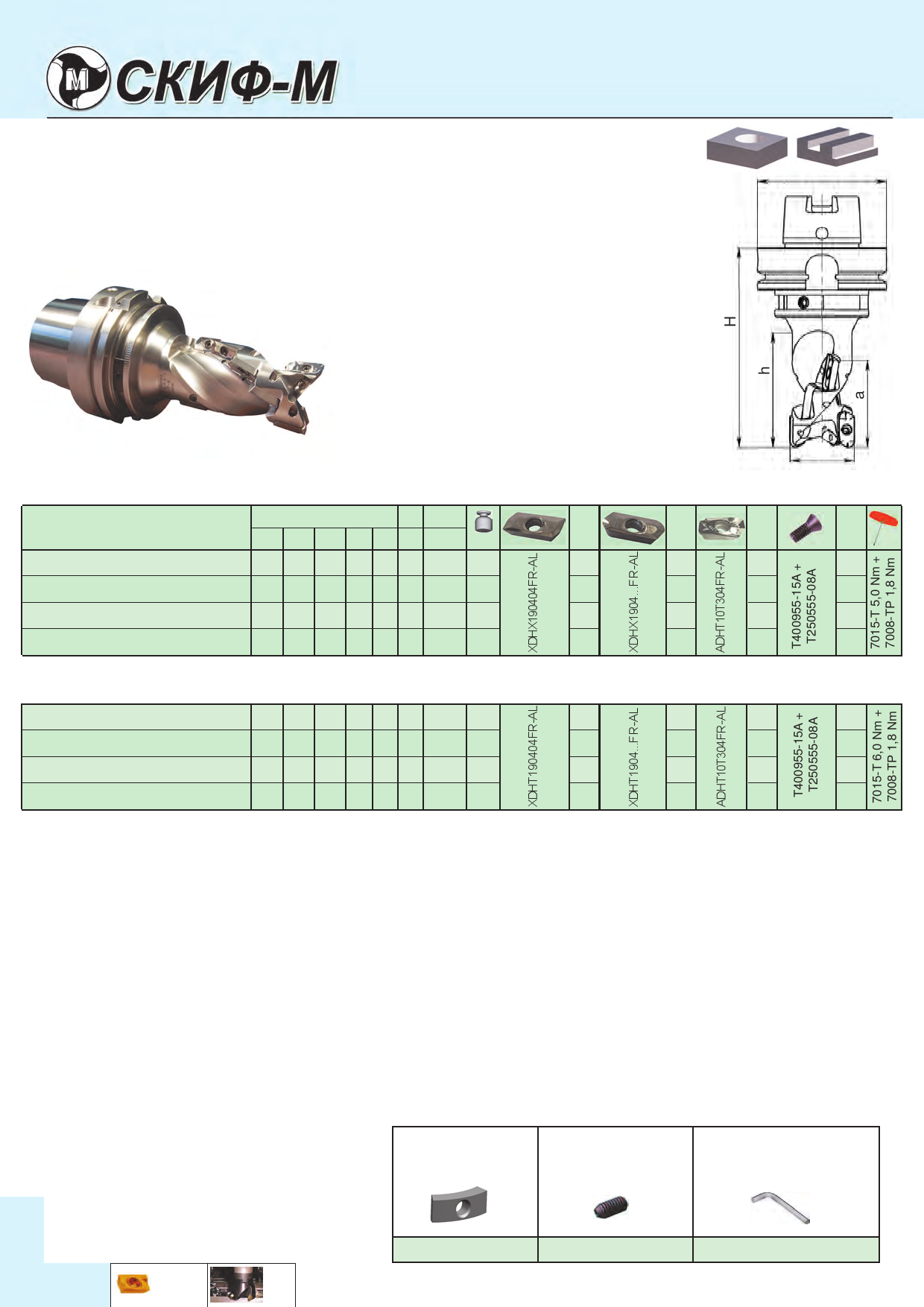 СКИФ-М

H

h

a

XDHX190404FR-AL

XDHX1904...FR-AL

ADHT10T304FR-AL

T400955-15A + T250555-08A

7015-T 5,0 Nm + 7008-TP 1,8 Nm

XDHT190404FR-AL

XDHT1904...FR-AL

ADHT10T304FR-AL

T400955-15A + T250555-08A

7015-T 6,0 Nm + 7008-TP 1,8 Nm